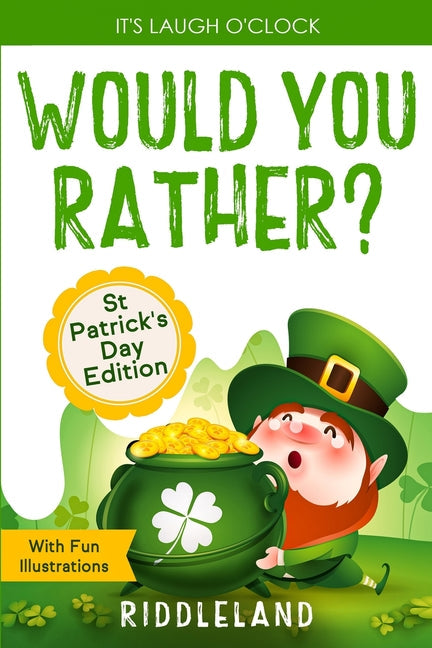 IT'S LAUGH O'CLOCK

WOULD YOU RATHER?

St Patrick's Day Edition

With Fun Illustrations

RIDDLELAND